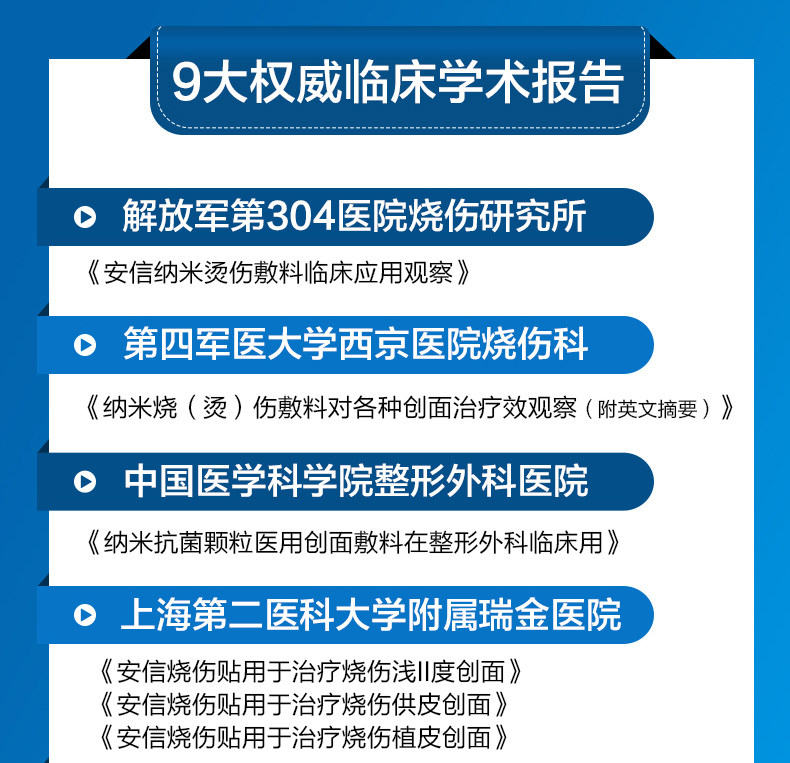 9大权威临床学术报告

解放军第304医院烧伤研究所

《安信纳米烫伤敷料临床应用观察》

第四军医大学西京医院烧伤科

《纳米烧（烫）伤敷料对各种创面治疗效观察（附英文摘要）》

中国医学科学院整形外科医院

《纳米抗菌颗粒医用创面敷料在整形外科临床用》

上海第二医科大学附属瑞金医院

《安信烧伤贴用于治疗烧伤浅II度创面》
《安信烧伤贴用于治疗烧伤供皮创面》
《安信烧伤贴用于治疗烧伤植皮创面》